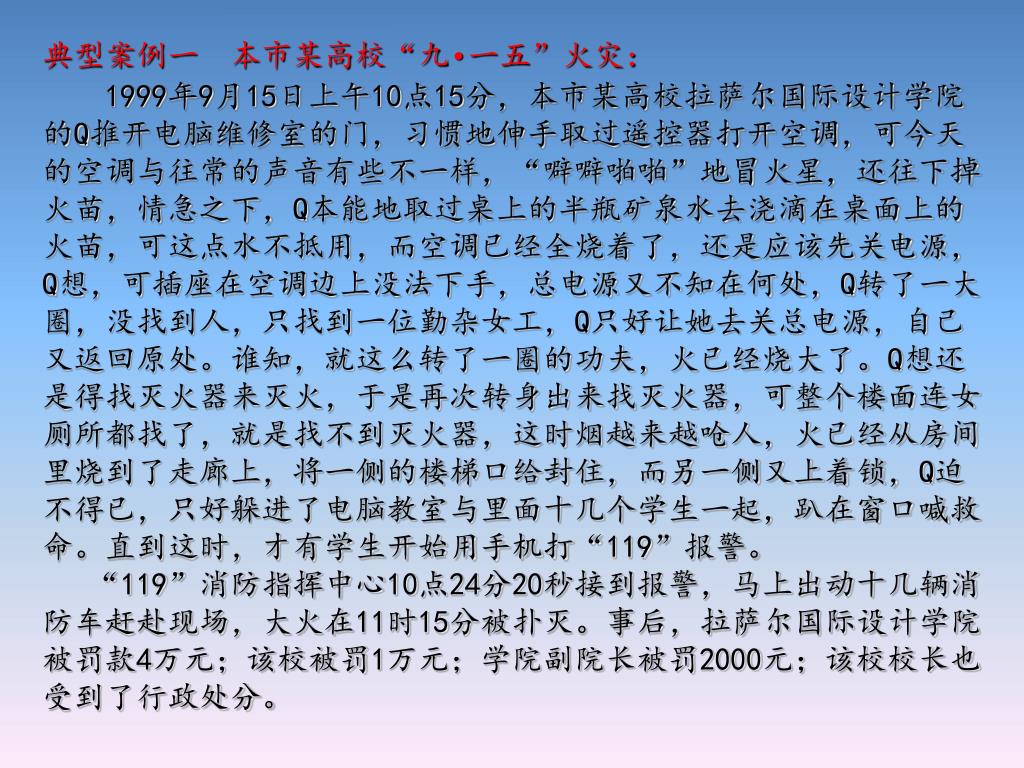 典型案例一　本市某高校“九•一五”火灾：

1999年9月15日上午10点15分，本市某高校拉萨尔国际设计学院的Q推开电脑维修室的门，习惯地伸手取过遥控器打开空调，可今天的空调与往常的声音有些不一样，“噼噼啪啪”地冒火星，还往下掉火苗，情急之下，Q本能地取过桌上的半瓶矿泉水去浇滴在桌面上的火苗，可这点水不抵用，而空调已经全烧着了，还是应该先关电源，Q想，可插座在空调边上没法下手，总电源又不知在何处，Q转了一大圈，没找到人，只找到一位勤杂女工，Q只好让她去关总电源，自己又返回原处。谁知，就这么转了一圈的功夫，火已经烧大了。Q想还是得找灭火器来灭火，于是再次转身出来找灭火器，可整个楼面连女厕所都找了，就是找不到灭火器，这时烟越来越呛人，火已经从房间里烧到了走廊上，将一侧的楼梯口给封住，而另一侧又上着锁，Q迫不得已，只好躲进了电脑教室与里面十几个学生一起，趴在窗口喊救命。直到这时，才有学生开始用手机打“119”报警。

“119”消防指挥中心10点24分20秒接到报警，马上出动十几辆消防车赶赴现场，大火在11时15分被扑灭。事后，拉萨尔国际设计学院被罚款4万元；该校被罚1万元；学院副院长被罚2000元；该校校长也受到了行政处分。